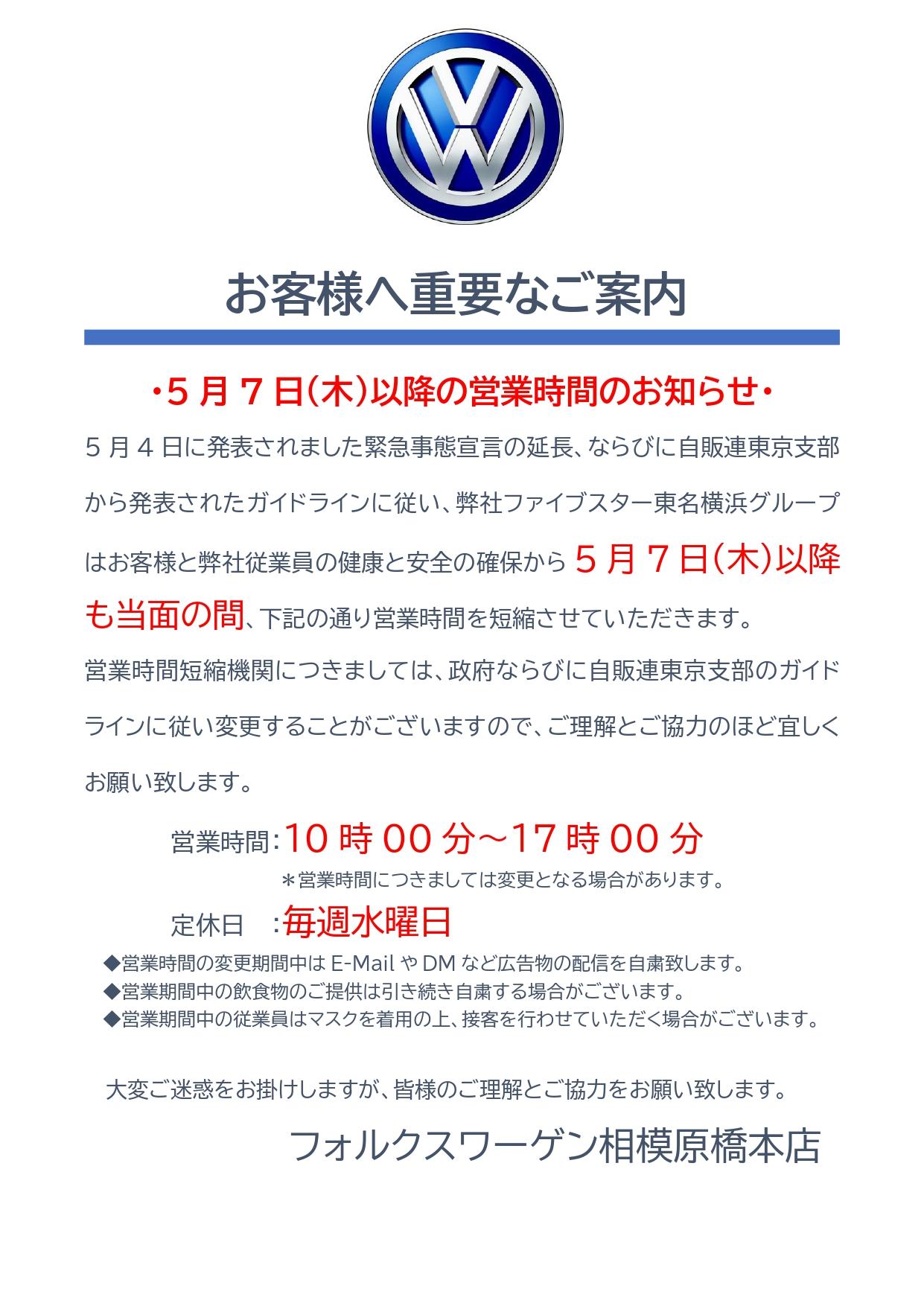 お客様へ重要なご案内

・5月7日(木)以降の営業時間のお知らせ・

5月4日に発表されました緊急事態宣言の延長、ならびに自販連東京支部から発表されたガイドラインに従い、弊社ファイブスター東名横浜グループはお客様と弊社従業員の健康と安全の確保から5月7日(木)以降も当面の間、下記の通り営業時間を短縮させていただきます。

営業時間短縮機関につきましては、政府ならびに自販連東京支部のガイドラインに従い変更することがございますので、ご理解とご協力のほど宜しくお願い致します。

営業時間:10時00分～17時00分
＊営業時間につきましては変更となる場合があります。

定休日　:毎週水曜日

◆営業時間の変更期間中はE-MailやDMなど広告物の配信を自粛致します。
◆営業期間中の飲食物のご提供は引き続き自粛する場合がございます。
◆営業期間中の従業員はマスクを着用の上、接客を行わせていただく場合がございます。

大変ご迷惑をお掛けしますが、皆様のご理解とご協力をお願い致します。

フォルクスワーゲン相模原橋本店